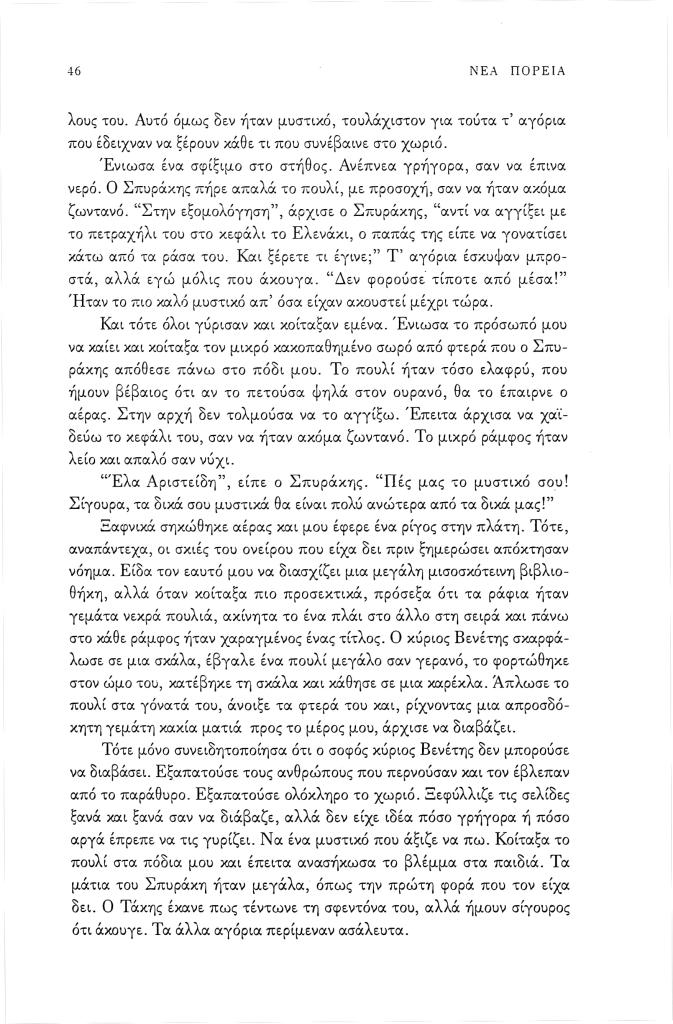 46

ΝΕΑ ΠΟΡΕΙΑ

λους του. Αυτό όμως δεν ήταν μυστικό, τουλάχιστον για τούτα τ' αγόρια που έδειχναν να ξέρουν κάθε τι που συνέβαινε στο χωριό.

Ένιωσα ένα σφίξιμο στο στήθος. Ανέπνεα γρήγορα, σαν να έπινα νερό. Ο Σπυράκης πήρε απαλά το πουλί, με προσοχή, σαν να ήταν ακόμα ζωντανό. "Στην εξομολόγηση", άρχισε ο Σπυράκης, "αντί να αγγίξει με το πετραχήλι του στο κεφάλι το Ελενάκι, ο παπάς της είπε να γονατίσει κάτω από τα ράσα του. Και ξέρετε τι έγινε;" Τ' αγόρια έσκυψαν μπροστά, αλλά εγώ μόλις που άκουγα. "Δεν φορούσε τίποτε από μέσα!" Ήταν το πιο καλό μυστικό απ' όσα είχαν ακουστεί μέχρι τώρα.

Και τότε όλοι γύρισαν και κοίταξαν εμένα. Ένιωσα το πρόσωπό μου να καίει και κοίταξα τον μικρό κακοπαθημένο σωρό από φτερά που ο Σπυράκης απόθεσε πάνω στο πόδι μου. Το πουλί ήταν τόσο ελαφρύ, που ήμουν βέβαιος ότι αν το πετούσα ψηλά στον ουρανό, θα το έπαιρνε ο αέρας. Στην αρχή δεν τολμούσα να το αγγίξω. Έπειτα άρχισα να χαϊδεύω το κεφάλι του, σαν να ήταν ακόμα ζωντανό. Το μικρό ράμφος ήταν λείο και απαλό σαν νύχι.

"Έλα Αριστείδη", είπε ο Σπυράκης. "Πές μας το μυστικό σου! Σίγουρα, τα δικά σου μυστικά θα είναι πολύ ανώτερα από τα δικά μας!"

Ξαφνικά σηκώθηκε αέρας και μου έφερε ένα ρίγος στην πλάτη. Τότε, αναπάντεχα, οι σκιές του ονείρου που είχα δει πριν ξημερώσει απόκτησαν νόημα. Είδα τον εαυτό μου να διασχίζει μια μεγάλη μισοσκότεινη βιβλιοθήκη, αλλά όταν κοίταξα πιο προσεκτικά, πρόσεξα ότι τα ράφια ήταν γεμάτα νεκρά πουλιά, ακίνητα το ένα πλάι στο άλλο στη σειρά και πάνω στο κάθε ράμφος ήταν χαραγμένος ένας τίτλος. Ο κύριος Βενέτης σκαρφάλωσε σε μια σκάλα, έβγαλε ένα πουλί μεγάλο σαν γερανό, το φορτώθηκε στον ώμο του, κατέβηκε τη σκάλα και κάθησε σε μια καρέκλα. Άπλωσε το πουλί στα γόνατά του, άνοιξε τα φτερά του και, ρίχνοντας μια απροσδόκητη γεμάτη κακία ματιά προς το μέρος μου, άρχισε να διαβάζει.

Τότε μόνο συνειδητοποίησα ότι ο σοφός κύριος Βενέτης δεν μπορούσε να διαβάσει. Εξαπατούσε τους ανθρώπους που περνούσαν και τον έβλεπαν από το παράθυρο. Εξαπατούσε ολόκληρο το χωριό. Ξεφύλλιζε τις σελίδες ξανά και ξανά σαν να διάβαζε, αλλά δεν είχε ιδέα πόσο γρήγορα ή πόσο αργά έπρεπε να τις γυρίζει. Να ένα μυστικό που άξιζε να πω. Κοίταξα το πουλί στα πόδια μου και έπειτα ανασήκωσα το βλέμμα στα παιδιά. Τα μάτια του Σπυράκη ήταν μεγάλα, όπως την πρώτη φορά που τον είχα δει. Ο Τάκης έκανε πως τέντωνε τη σφεντόνα του, αλλά ήμουν σίγουρος ότι άκουγε. Τα άλλα αγόρια περίμεναν ασάλευτα.